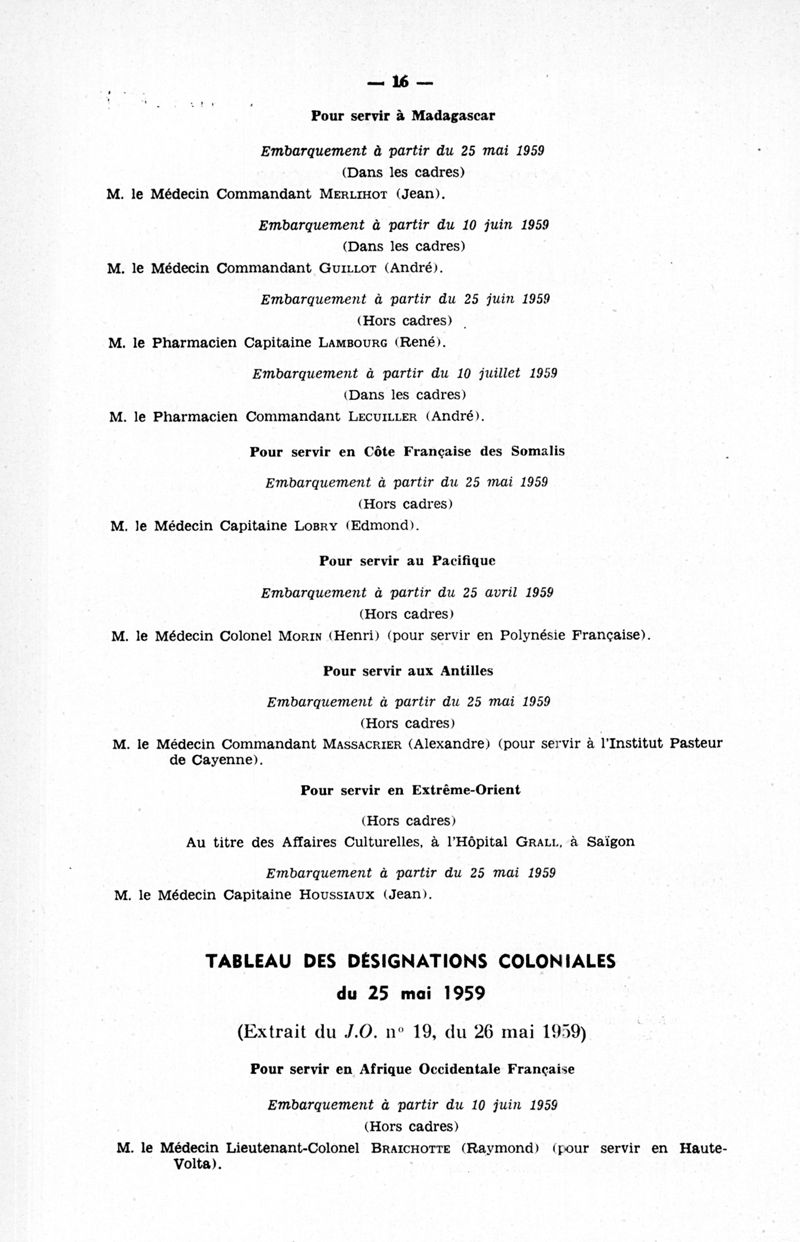 — 16 —

Pour servir à Madagascar

Embarquement à partir du 25 mai 1959

(Dans les cadres)

M. le Médecin Commandant MERLIHOT (Jean).

Embarquement à partir du 10 juin 1959

(Dans les cadres)

M. le Médecin Commandant GUILLOT (André).

Embarquement à partir du 25 juin 1959

(Hors cadres)

M. le Pharmacien Capitaine LAMBOURG (René).

Embarquement à partir du 10 juillet 1959

(Dans les cadres)

M. le Pharmacien Commandant LECUILLER (André).

Pour servir en Côte Française des Somalis

Embarquement à partir du 25 mai 1959

(Hors cadres)

M. le Médecin Capitaine LOBRY (Edmond).

Pour servir au Pacifique

Embarquement à partir du 25 avril 1959

(Hors cadres)

M. le Médecin Colonel MORIN (Henri) (pour servir en Polynésie Française).

Pour servir aux Antilles

Embarquement à partir du 25 mai 1959

(Hors cadres)

M. le Médecin Commandant MASSACRIER (Alexandre) (pour servir à l'Institut Pasteur de Cayenne).

Pour servir en Extrême-Orient

(Hors cadres)

Au titre des Affaires Culturelles, à l'Hôpital GRALL, à Saïgon

Embarquement à partir du 25 mai 1959

M. le Médecin Capitaine HOUSSIAUX (Jean).

TABLEAU DES DÉSIGNATIONS COLONIALES
du 25 mai 1959

(Extrait du J.O. n° 19, du 26 mai 1959)

Pour servir en Afrique Occidentale Française

Embarquement à partir du 10 juin 1959

(Hors cadres)

M. le Médecin Lieutenant-Colonel BRAICHOTTE (Raymond) (pour servir en Haute-Volta).